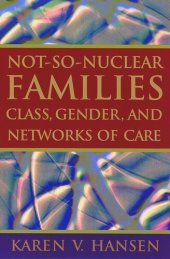 NOT-SO-NUCLEAR
FAMILIES
CLASS, GENDER, AND
NETWORKS OF CARE

KAREN V. HANSEN